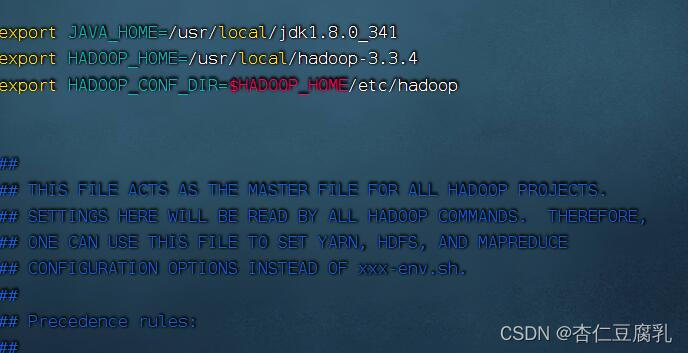 export JAVA_HOME=/usr/local/jdk1.8.0_341
export HADOOP_HOME=/usr/local/hadoop-3.3.4
export HADOOP_CONF_DIR=$HADOOP_HOME/etc/hadoop

##
## THIS FILE ACTS AS THE MASTER FILE FOR ALL HADOOP PROJECTS.
## SETTINGS HERE WILL BE READ BY ALL HADOOP COMMANDS.  THEREFORE,
## ONE CAN USE THIS FILE TO SET YARN, HDFS, AND MAPREDUCE
## CONFIGURATION OPTIONS INSTEAD OF xxx-env.sh.
##
## Precedence rules:
##

CSDN @杏仁豆腐乳